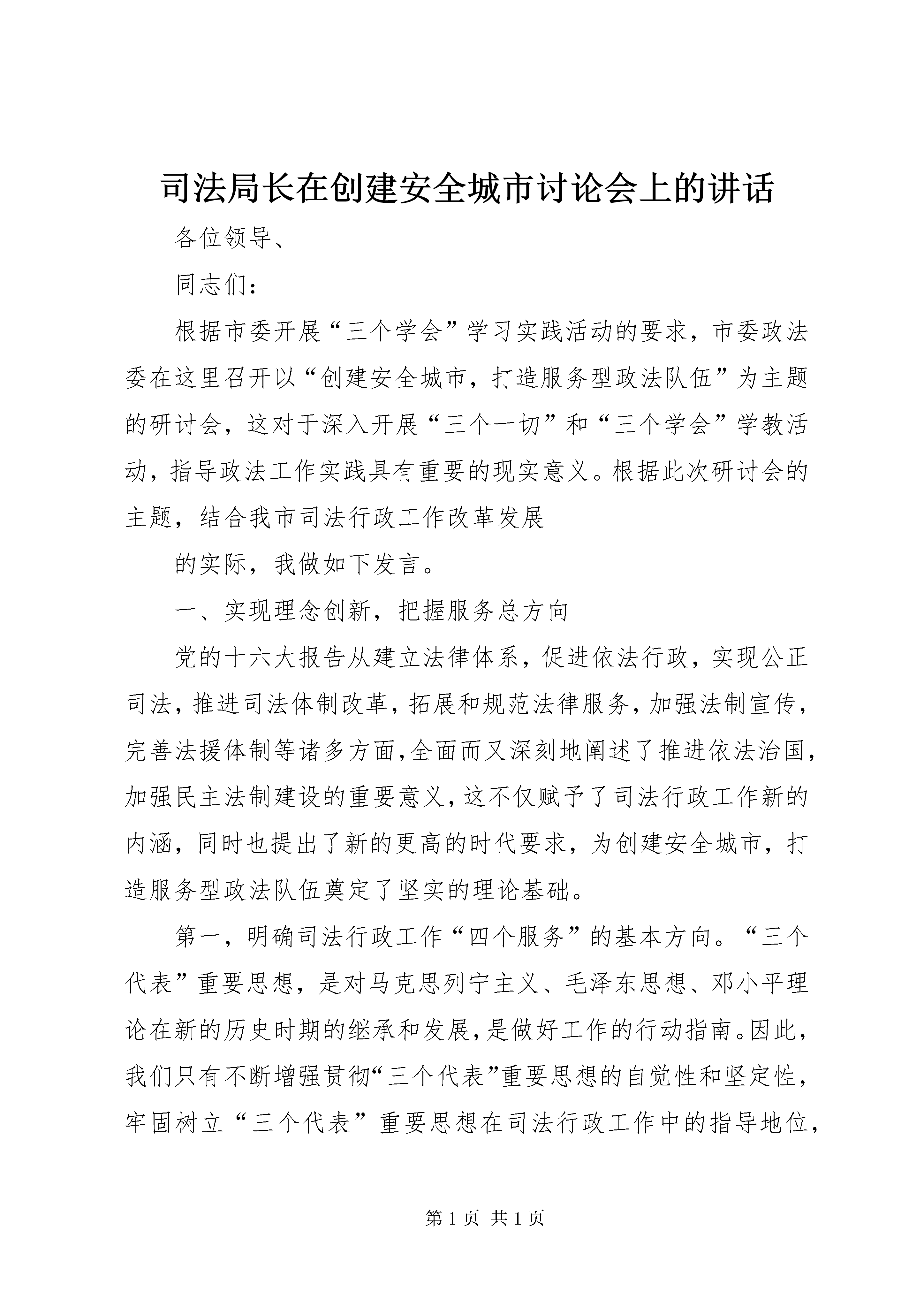 司法局长在创建安全城市讨论会上的讲话

各位领导、

同志们：

根据市委开展“三个学会”学习实践活动的要求，市委政法委在这里召开以“创建安全城市，打造服务型政法队伍”为主题的研讨会，这对于深入开展“三个一切”和“三个学会”学教活动，指导政法工作实践具有重要的现实意义。根据此次研讨会的主题，结合我市司法行政工作改革发展

的实际，我做如下发言。

一、实现理念创新，把握服务总方向

党的十六大报告从建立法律体系，促进依法行政，实现公正司法，推进司法体制改革，拓展和规范法律服务，加强法制宣传，完善法援体制等诸多方面，全面而又深刻地阐述了推进依法治国，加强民主法制建设的重要意义，这不仅赋予了司法行政工作新的内涵，同时也提出了新的更高的时代要求，为创建安全城市，打造服务型政法队伍奠定了坚实的理论基础。

第一，明确司法行政工作“四个服务”的基本方向。“三个代表”重要思想，是对马克思列宁主义、毛泽东思想、邓小平理论在新的历史时期的继承和发展，是做好工作的行动指南。因此，我们只有不断增强贯彻“三个代表”重要思想的自觉性和坚定性，牢固树立“三个代表”重要思想在司法行政工作中的指导地位，

第 1 页 共 1 页